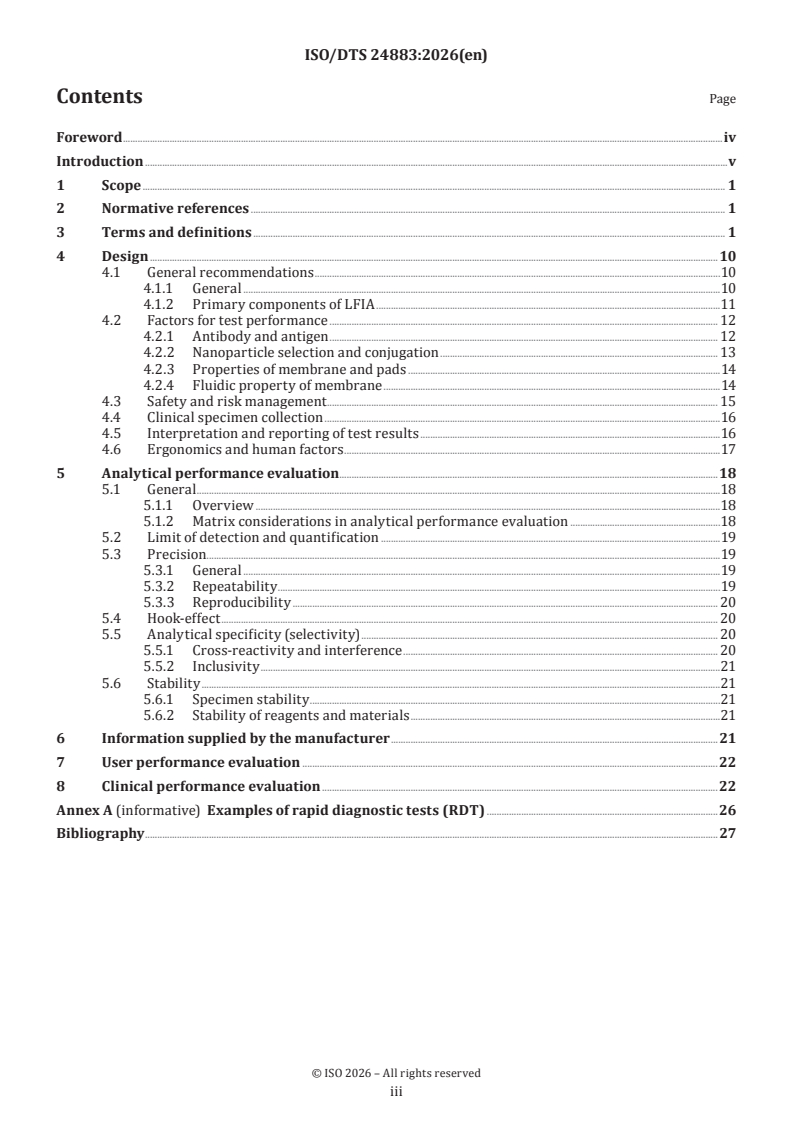 ISO/DTS 24883:2026(en)

Contents

Page

Foreword iv
Introduction v
1 Scope 1
2 Normative references 1
3 Terms and definitions 1
4 Design 10
4.1 General recommendations 10
4.1.1 General 10
4.1.2 Primary components of LFIA 11
4.2 Factors for test performance 12
4.2.1 Antibody and antigen 12
4.2.2 Nanoparticle selection and conjugation 13
4.2.3 Properties of membrane and pads 14
4.2.4 Fluidic property of membrane 14
4.3 Safety and risk management 15
4.4 Clinical specimen collection 16
4.5 Interpretation and reporting of test results 16
4.6 Ergonomics and human factors 17
5 Analytical performance evaluation 18
5.1 General 18
5.1.1 Overview 18
5.1.2 Matrix considerations in analytical performance evaluation 18
5.2 Limit of detection and quantification 19
5.3 Precision 19
5.3.1 General 19
5.3.2 Repeatability 19
5.3.3 Reproducibility 20
5.4 Hook-effect 20
5.5 Analytical specificity (selectivity) 20
5.5.1 Cross-reactivity and interference 20
5.5.2 Inclusivity 21
5.6 Stability 21
5.6.1 Specimen stability 21
5.6.2 Stability of reagents and materials 21
6 Information supplied by the manufacturer 21
7 User performance evaluation 22
8 Clinical performance evaluation 22
Annex A (informative) Examples of rapid diagnostic tests (RDT) 26
Bibliography 27

© ISO 2026 – All rights reserved
iii